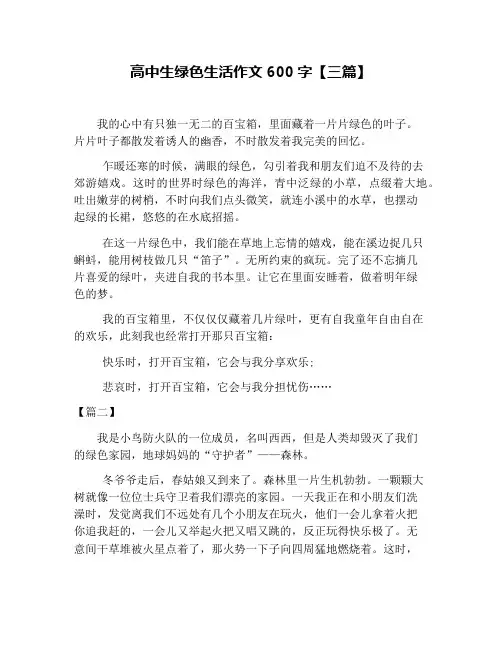 高中生绿色生活作文 600 字【三篇】

我的心中有只独一无二的百宝箱，里面藏着一片片绿色的叶子。片片叶子都散发着诱人的幽香，不时散发着我完美的回忆。

乍暖还寒的时候，满眼的绿色，勾引着我和朋友们迫不及待的去郊游嬉戏。这时的世界时绿色的海洋，青中泛绿的小草，点缀着大地。吐出嫩芽的树梢，不时向我们点头微笑，就连小溪中的水草，也摆动起绿的长裙，悠悠的在水底招摇。

在这一片绿色中，我们能在草地上忘情的嬉戏，能在溪边捉几只蝌蚪，能用树枝做几只“笛子”。无所约束的疯玩。完了还不忘摘几片喜爱的绿叶，夹进自我的书本里。让它在里面安睡着，做着明年绿色的梦。

我的百宝箱里，不仅仅仅藏着几片绿叶，更有自我童年自由自在的欢乐，此刻我也经常打开那只百宝箱：

快乐时，打开百宝箱，它会与我分享欢乐；

悲哀时，打开百宝箱，它会与我分担忧伤……

【篇二】

我是小鸟防火队的一位成员，名叫西西，但是人类却毁灭了我们的绿色家园，地球妈妈的“守护者”——森林。

冬爷爷走后，春姑娘又到来了。森林里一片生机勃勃。一颗颗大树就像一位位士兵守卫着我们漂亮的家园。一天我正在和小朋友们洗澡时，发觉离我们不远处有几个小朋友在玩火，他们一会儿拿着火把你追我赶的，一会儿又举起火把又唱又跳的，反正玩得快乐极了。无意间干草堆被火星点着了，那火势一下子向四周猛地燃烧着。这时，